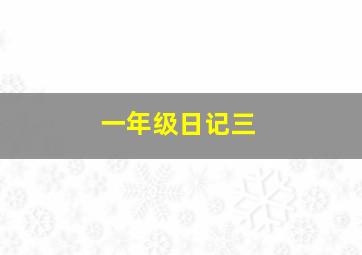 一年级日记三